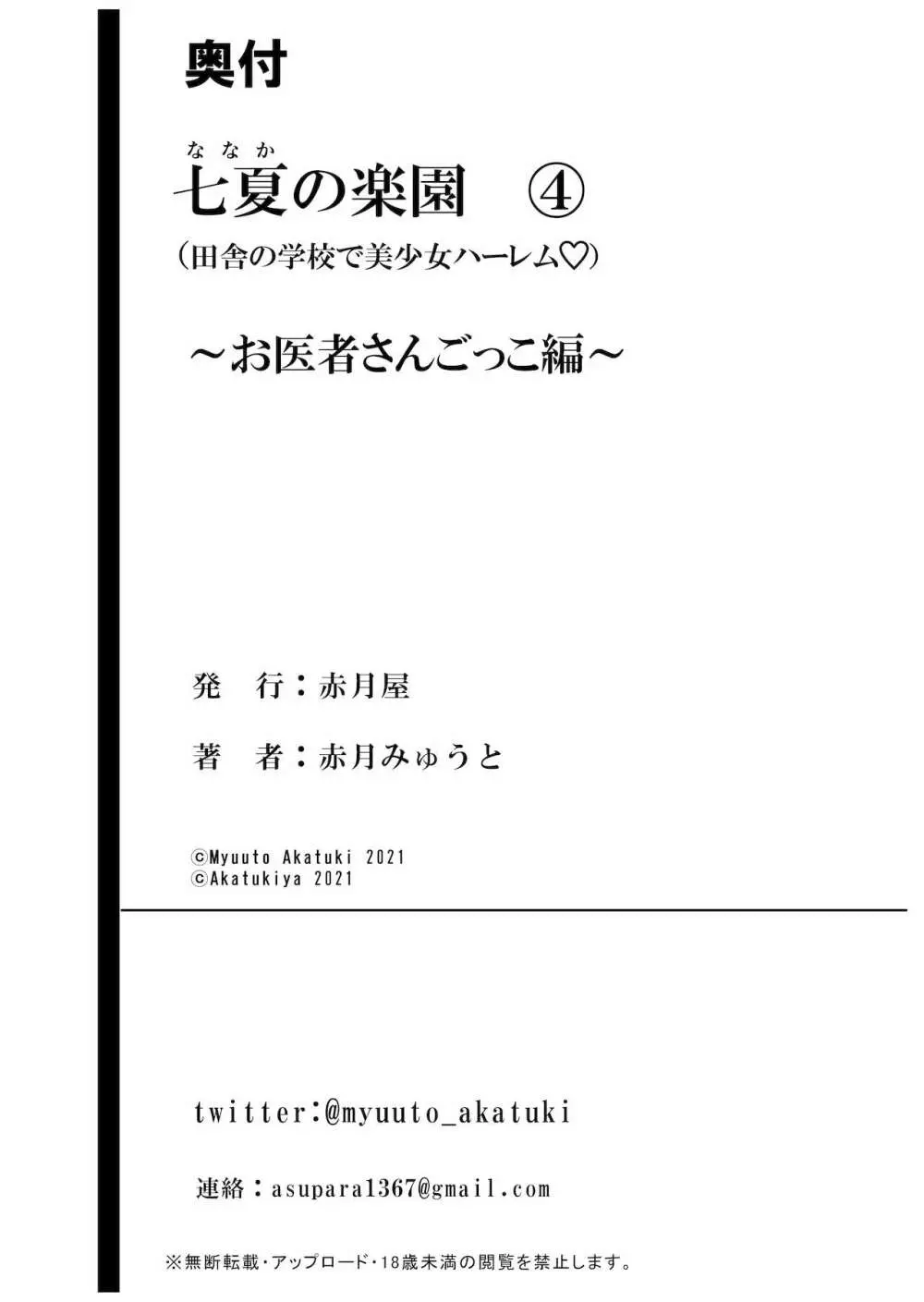 奥付

ななか
七夏の楽園 ④
（田舎の学校で美少女ハーレム♡）

～お医者さんごっこ編～

発　行：赤月屋

著　者：赤月みゅうと

©Myuuto Akatuki 2021
©Akatukiya 2021

twitter:@myuuto_akatuki

連絡：asupara1367@gmail.com

※無断転載・アップロード・18歳未満の閲覧を禁止します。